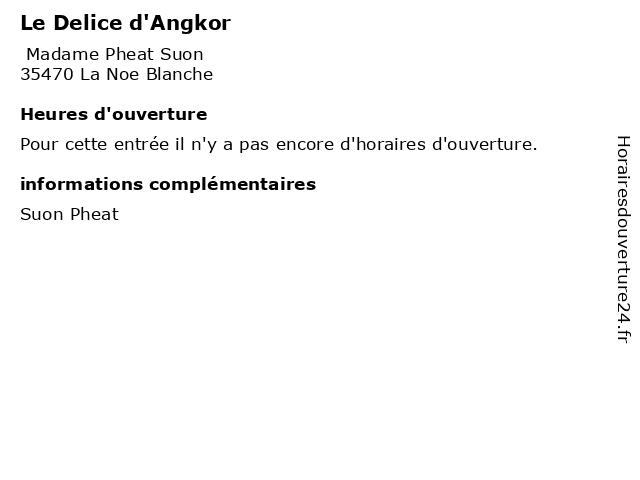 Le Delice d'Angkor

Madame Pheat Suon
35470 La Noe Blanche

Heures d'ouverture

Pour cette entrée il n'y a pas encore d'horaires d'ouverture.

informations complémentaires

Suon Pheat

Horairesdouverture24.fr